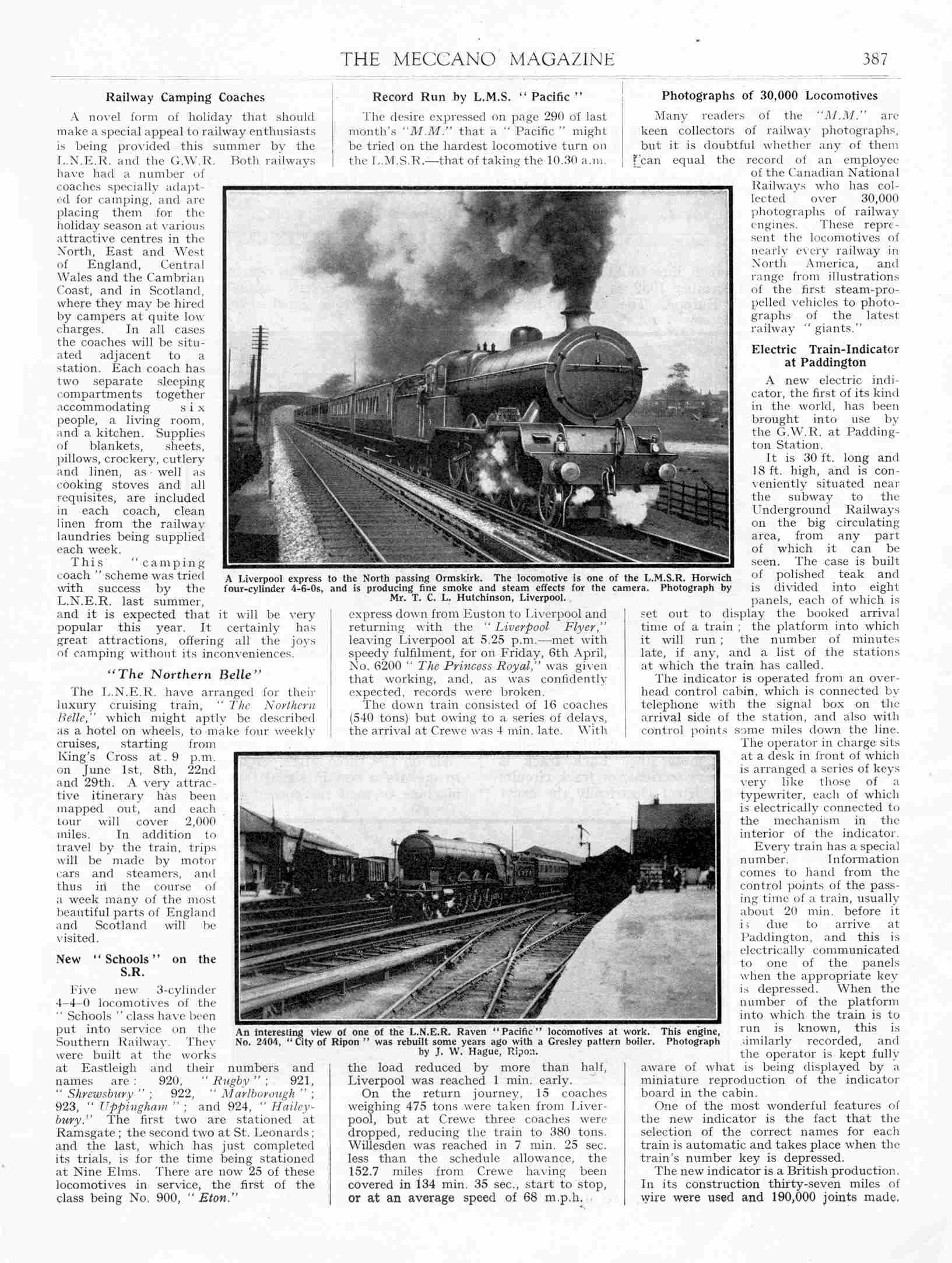 THE MECCANO MAGAZINE 387

Railway Camping Coaches

A novel form of holiday that should make a special appeal to railway enthusiasts is being provided this summer by the L.N.E.R. and the G.W.R. Both railways have had a number of coaches specially adapted for camping, and are placing them for the holiday season at various attractive centres in the North, East and West of England, Central Wales and the Cambrian Coast, and in Scotland, where they may be hired by campers at quite low charges. In all cases the coaches will be situated adjacent to a station. Each coach has two separate sleeping compartments together accommodating six people, a living room, and a kitchen. Supplies of blankets, sheets, pillows, crockery, cutlery and linen, as well as cooking stoves and all requisites, are included in each coach, clean linen from the railway laundries being supplied each week.

This "camping coach" scheme was tried with success by the L.N.E.R. last summer, and it is expected that it will be very popular this year. It certainly has great attractions, offering all the joys of camping without its inconveniences.

"The Northern Belle"

The L.N.E.R. have arranged for their luxury cruising train, "The Northern Belle," which might aptly be described as a hotel on wheels, to make four weekly cruises, starting from King's Cross at 9 p.m. on June 1st, 8th, 22nd and 29th. A very attractive itinerary has been mapped out, and each tour will cover 2,000 miles. In addition to travel by the train, trips will be made by motor cars and steamers, and thus in the course of a week many of the most beautiful parts of England and Scotland will be visited.

New "Schools" on the S.R.

Five new 3-cylinder 4-4-0 locomotives of the "Schools" class have been put into service on the Southern Railway. They were built at the works at Eastleigh and their numbers and names are: 920, "Rugby"; 921, "Shrewsbury"; 922, "Marlborough"; 923, "Uppingham"; and 924, "Haileybury." The first two are stationed at Ramsgate; the second two at St. Leonards; and the last, which has just completed its trials, is for the time being stationed at Nine Elms. There are now 25 of these locomotives in service, the first of the class being No. 900, "Eton."

Record Run by L.M.S. "Pacific"

The desire expressed on page 290 of last month's "M.M." that a "Pacific" might be tried on the hardest locomotive turn on the L.M.S.R.—that of taking the 10.30 a.m. express down from Euston to Liverpool and returning with the "Liverpool Flyer," leaving Liverpool at 5.25 p.m.—met with speedy fulfilment, for on Friday, 6th April, No. 6200 "The Princess Royal," was given that working, and, as was confidently expected, records were broken.

The down train consisted of 16 coaches (540 tons) but owing to a series of delays, the arrival at Crewe was 4 min. late. With the load reduced by more than half, Liverpool was reached 1 min. early.

On the return journey, 15 coaches weighing 475 tons were taken from Liverpool, but at Crewe three coaches were dropped, reducing the train to 380 tons. Willesden was reached in 7 min. 25 sec. less than the schedule allowance, the 152.7 miles from Crewe having been covered in 134 min. 35 sec., start to stop, or at an average speed of 68 m.p.h.

A Liverpool express to the North passing Ormskirk. The locomotive is one of the L.M.S.R. Horwich four-cylinder 4-6-0s, and is producing fine smoke and steam effects for the camera. Photograph by Mr. T. C. L. Hutchinson, Liverpool.

An interesting view of one of the L.N.E.R. Raven "Pacific" locomotives at work. This engine, No. 2404, "City of Ripon" was rebuilt some years ago with a Gresley pattern boiler. Photograph by J. W. Hague, Ripon.

Photographs of 30,000 Locomotives

Many readers of the "M.M." are keen collectors of railway photographs, but it is doubtful whether any of them can equal the record of an employee of the Canadian National Railways who has collected over 30,000 photographs of railway engines. These represent the locomotives of nearly every railway in North America, and range from illustrations of the first steam-propelled vehicles to photographs of the latest railway "giants."

Electric Train-Indicator at Paddington

A new electric indicator, the first of its kind in the world, has been brought into use by the G.W.R. at Paddington Station.

It is 30 ft. long and 18 ft. high, and is conveniently situated near the subway to the Underground Railways on the big circulating area, from any part of which it can be seen. The case is built of polished teak and is divided into eight panels, each of which is set out to display the booked arrival time of a train; the platform into which it will run; the number of minutes late, if any, and a list of the stations at which the train has called.

The indicator is operated from an overhead control cabin, which is connected by telephone with the signal box on the arrival side of the station, and also with control points some miles down the line. The operator in charge sits at a desk in front of which is arranged a series of keys very like those of a typewriter, each of which is electrically connected to the mechanism in the interior of the indicator.

Every train has a special number. Information comes to hand from the control points of the passing time of a train, usually about 20 min. before it is due to arrive at Paddington, and this is electrically communicated to one of the panels when the appropriate key is depressed. When the number of the platform into which the train is to run is known, this is similarly recorded, and the operator is kept fully aware of what is being displayed by a miniature reproduction of the indicator board in the cabin.

One of the most wonderful features of the new indicator is the fact that the selection of the correct names for each train is automatic and takes place when the train's number key is depressed.

The new indicator is a British production. In its construction thirty-seven miles of wire were used and 190,000 joints made.